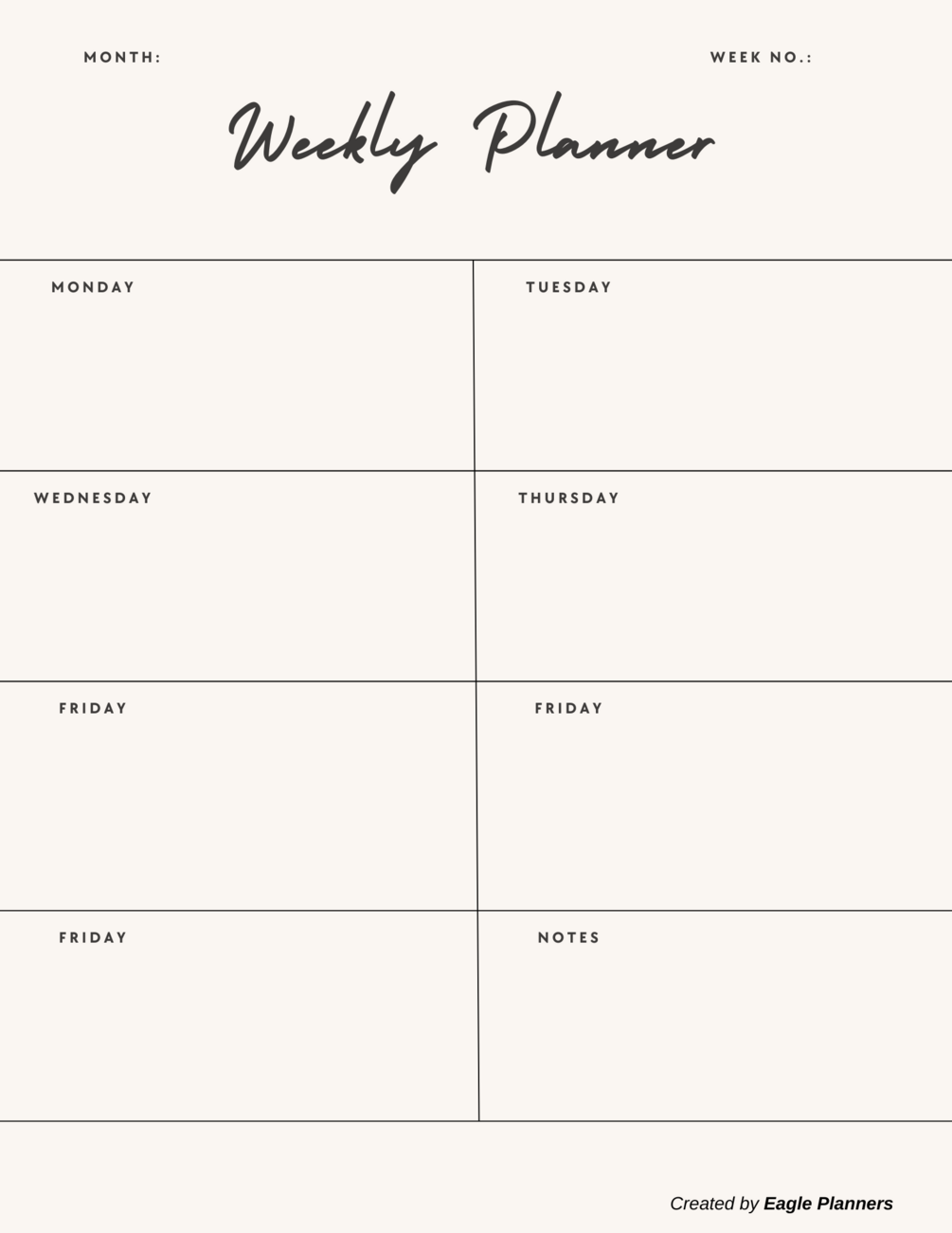 MONTH:

WEEK NO.:

Weekly Planner

MONDAY

TUESDAY

WEDNESDAY

THURSDAY

FRIDAY

FRIDAY

FRIDAY

NOTES

Created by Eagle Planners